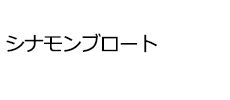 シナモンブロート